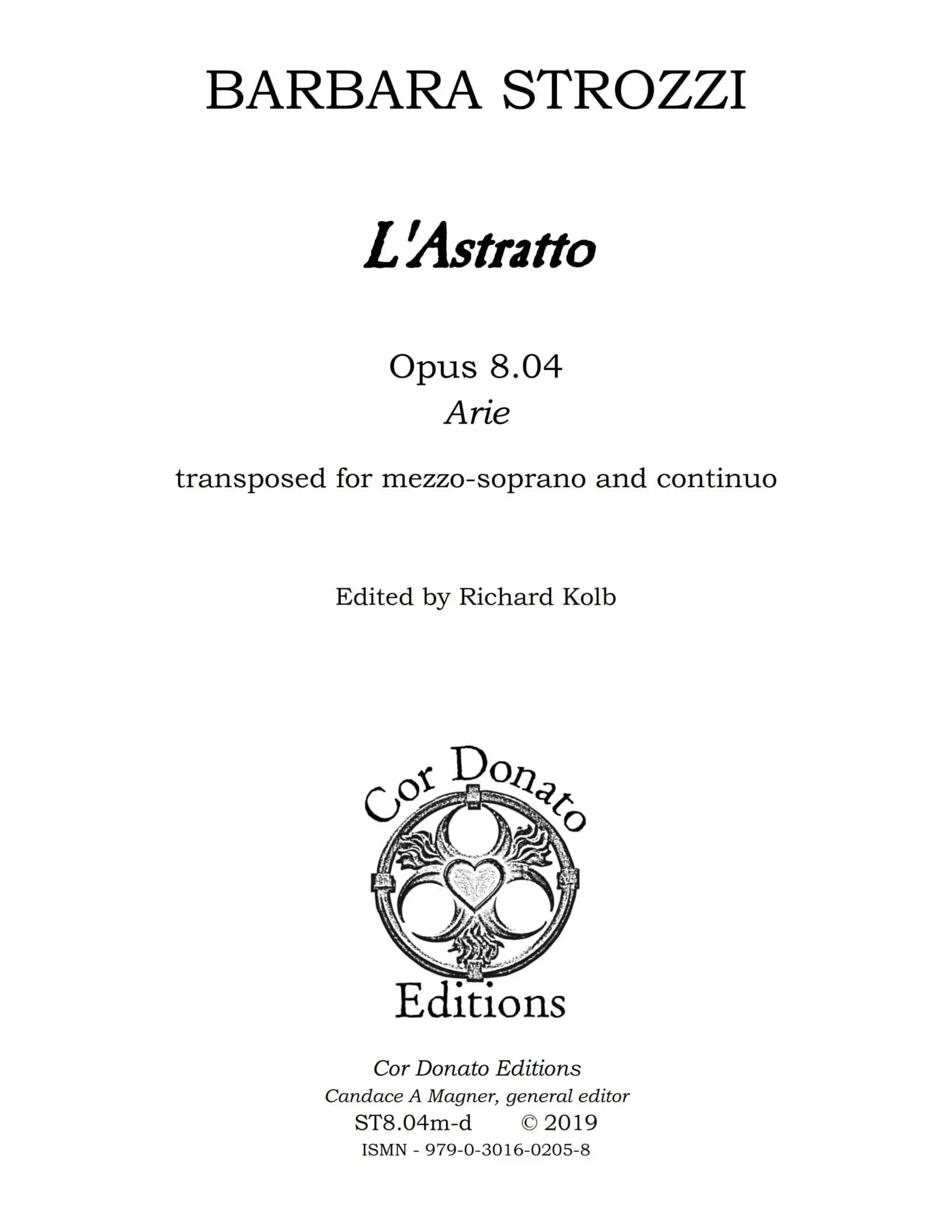 BARBARA STROZZI

L'Astratto

Opus 8.04
Arie

transposed for mezzo-soprano and continuo

Edited by Richard Kolb

Cor Donato
Editions

Cor Donato Editions
Candace A Magner, general editor
ST8.04m-d © 2019
ISMN - 979-0-3016-0205-8